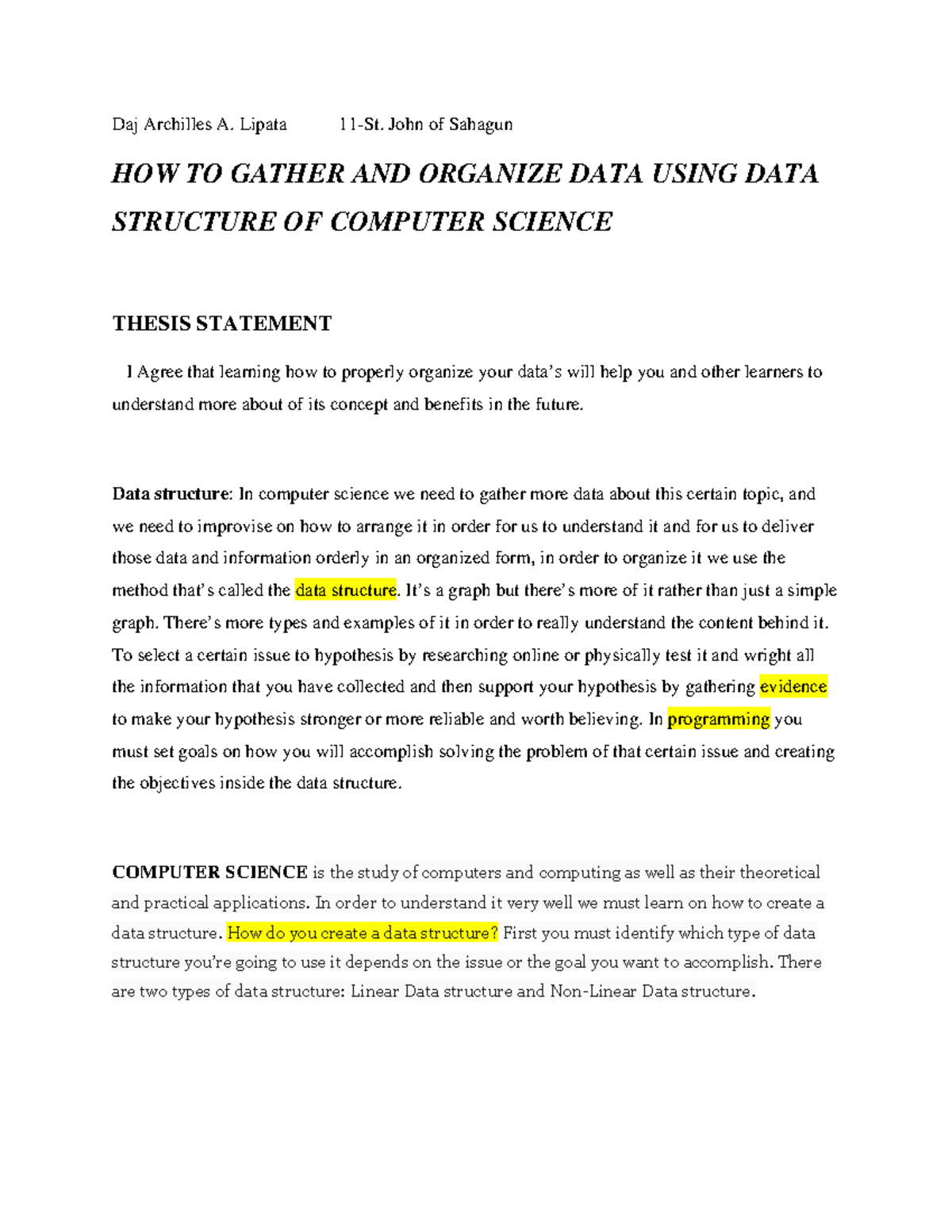 Daj Archilles A. Lipata 11-St. John of Sahagun

HOW TO GATHER AND ORGANIZE DATA USING DATA STRUCTURE OF COMPUTER SCIENCE

THESIS STATEMENT

I Agree that learning how to properly organize your data's will help you and other learners to understand more about of its concept and benefits in the future.

Data structure: In computer science we need to gather more data about this certain topic, and we need to improvise on how to arrange it in order for us to understand it and for us to deliver those data and information orderly in an organized form, in order to organize it we use the method that's called the data structure. It's a graph but there's more of it rather than just a simple graph. There's more types and examples of it in order to really understand the content behind it. To select a certain issue to hypothesis by researching online or physically test it and wright all the information that you have collected and then support your hypothesis by gathering evidence to make your hypothesis stronger or more reliable and worth believing. In programming you must set goals on how you will accomplish solving the problem of that certain issue and creating the objectives inside the data structure.

COMPUTER SCIENCE is the study of computers and computing as well as their theoretical and practical applications. In order to understand it very well we must learn on how to create a data structure. How do you create a data structure? First you must identify which type of data structure you're going to use it depends on the issue or the goal you want to accomplish. There are two types of data structure: Linear Data structure and Non-Linear Data structure.